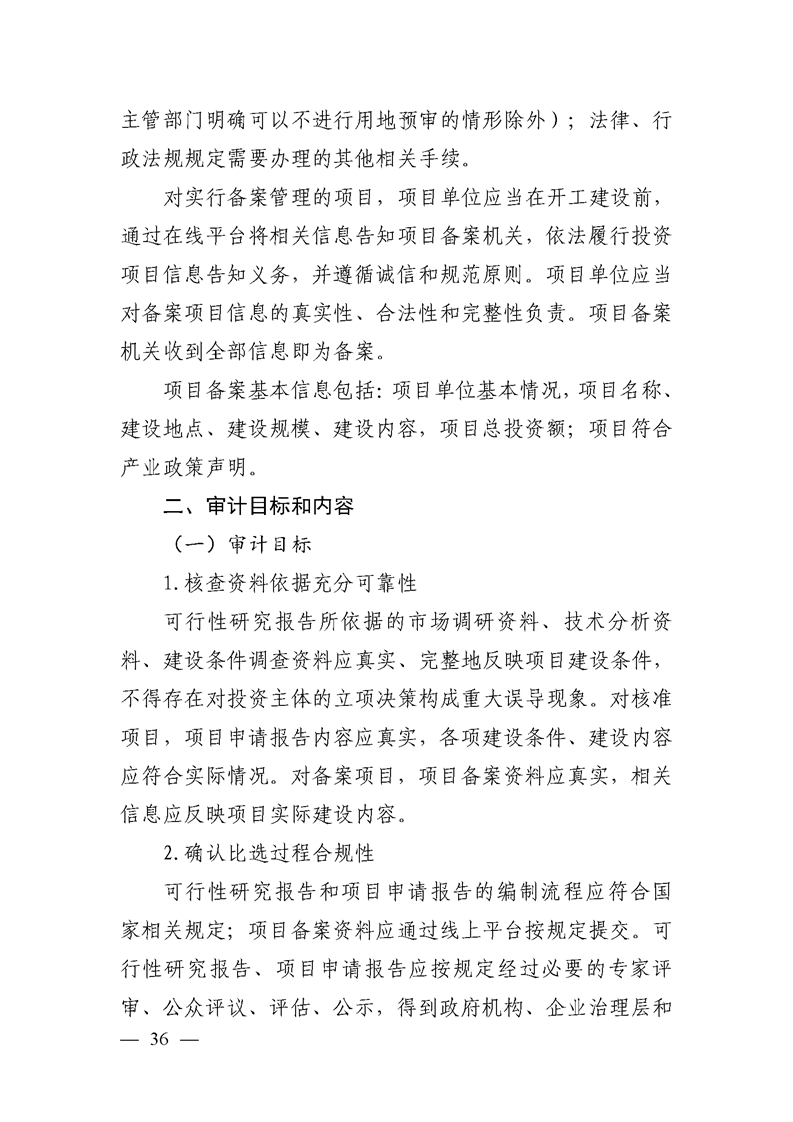 主管部门明确可以不进行用地预审的情形除外）；法律、行政法规规定需要办理的其他相关手续。

对实行备案管理的项目，项目单位应当在开工建设前，通过在线平台将相关信息告知项目备案机关，依法履行投资项目信息告知义务，并遵循诚信和规范原则。项目单位应当对备案项目信息的真实性、合法性和完整性负责。项目备案机关收到全部信息即为备案。

项目备案基本信息包括：项目单位基本情况，项目名称、建设地点、建设规模、建设内容，项目总投资额；项目符合产业政策声明。

二、审计目标和内容

（一）审计目标

1.核查资料依据充分可靠性

可行性研究报告所依据的市场调研资料、技术分析资料、建设条件调查资料应真实、完整地反映项目建设条件，不得存在对投资主体的立项决策构成重大误导现象。对核准项目，项目申请报告内容应真实，各项建设条件、建设内容应符合实际情况。对备案项目，项目备案资料应真实，相关信息应反映项目实际建设内容。

2.确认比选过程合规性

可行性研究报告和项目申请报告的编制流程应符合国家相关规定；项目备案资料应通过线上平台按规定提交。可行性研究报告、项目申请报告应按规定经过必要的专家评审、公众评议、评估、公示，得到政府机构、企业治理层和

— 36 —